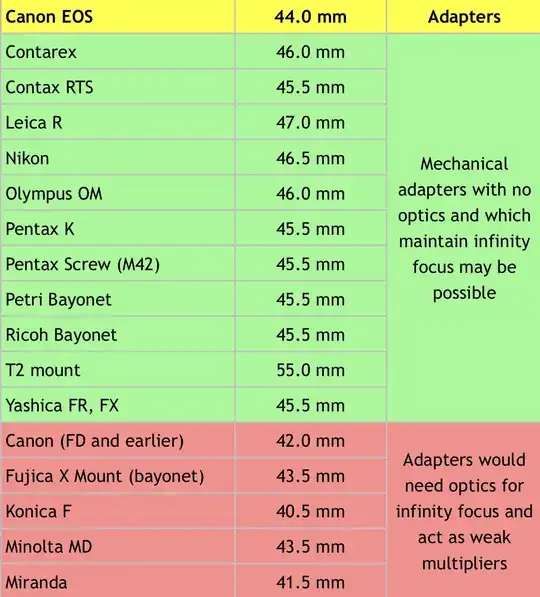 | Canon EOS | 44.0 mm | Adapters |
|---|---|---|
| Contarex | 46.0 mm | Mechanical adapters with no optics and which maintain infinity focus may be possible |
| Contax RTS | 45.5 mm | |
| Leica R | 47.0 mm | |
| Nikon | 46.5 mm | |
| Olympus OM | 46.0 mm | |
| Pentax K | 45.5 mm | |
| Pentax Screw (M42) | 45.5 mm | |
| Petri Bayonet | 45.5 mm | |
| Ricoh Bayonet | 45.5 mm | |
| T2 mount | 55.0 mm | |
| Yashica FR, FX | 45.5 mm | |
| Canon (FD and earlier) | 42.0 mm | Adapters would need optics for infinity focus and act as weak multipliers |
| Fujica X Mount (bayonet) | 43.5 mm | |
| Konica F | 40.5 mm | |
| Minolta MD | 43.5 mm | |
| Miranda | 41.5 mm | |